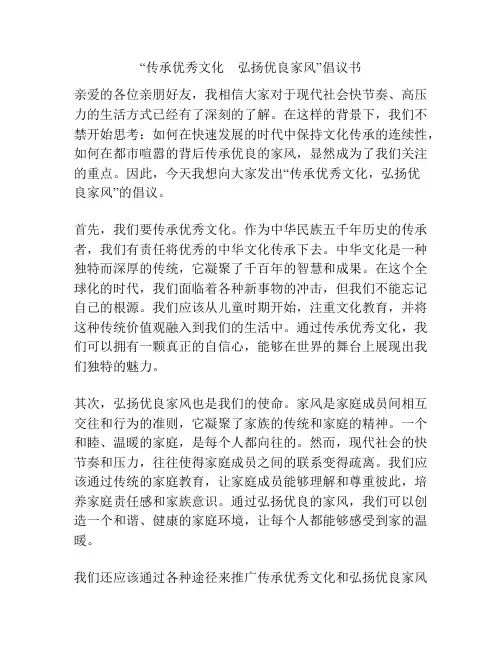 “传承优秀文化　弘扬优良家风”倡议书

亲爱的各位亲朋好友，我相信大家对于现代社会快节奏、高压力的生活方式已经有了深刻的了解。在这样的背景下，我们不禁开始思考：如何在快速发展的时代中保持文化传承的连续性，如何在都市喧嚣的背后传承优良的家风，显然成为了我们关注的重点。因此，今天我想向大家发出“传承优秀文化，弘扬优良家风”的倡议。

首先，我们要传承优秀文化。作为中华民族五千年历史的传承者，我们有责任将优秀的中华文化传承下去。中华文化是一种独特而深厚的传统，它凝聚了千百年的智慧和成果。在这个全球化的时代，我们面临着各种新事物的冲击，但我们不能忘记自己的根源。我们应该从儿童时期开始，注重文化教育，并将这种传统价值观融入到我们的生活中。通过传承优秀文化，我们可以拥有一颗真正的自信心，能够在世界的舞台上展现出我们独特的魅力。

其次，弘扬优良家风也是我们的使命。家风是家庭成员间相互交往和行为的准则，它凝聚了家族的传统和家庭的精神。一个和睦、温暖的家庭，是每个人都向往的。然而，现代社会的快节奏和压力，往往使得家庭成员之间的联系变得疏离。我们应该通过传统的家庭教育，让家庭成员能够理解和尊重彼此，培养家庭责任感和家族意识。通过弘扬优良的家风，我们可以创造一个和谐、健康的家庭环境，让每个人都能够感受到家的温暖。

我们还应该通过各种途径来推广传承优秀文化和弘扬优良家风